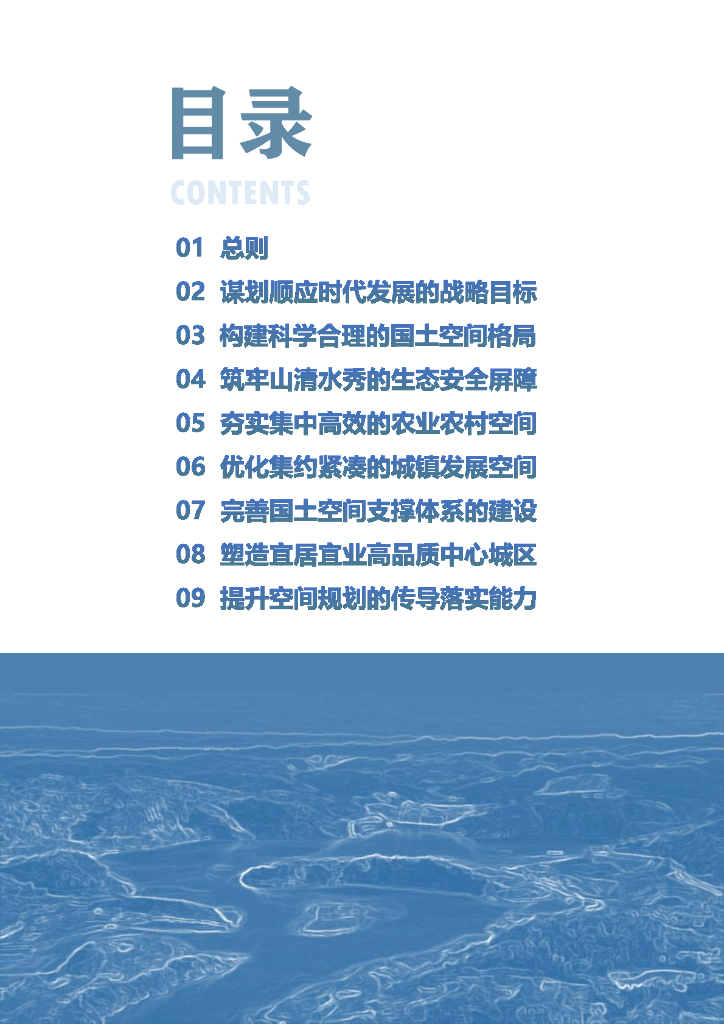 目录

CONTENTS

01 总则
02 谋划顺应时代发展的战略目标
03 构建科学合理的国土空间格局
04 筑牢山清水秀的生态安全屏障
05 夯实集中高效的农业农村空间
06 优化集约紧凑的城镇发展空间
07 完善国土空间支撑体系的建设
08 塑造宜居宜业高品质中心城区
09 提升空间规划的传导落实能力